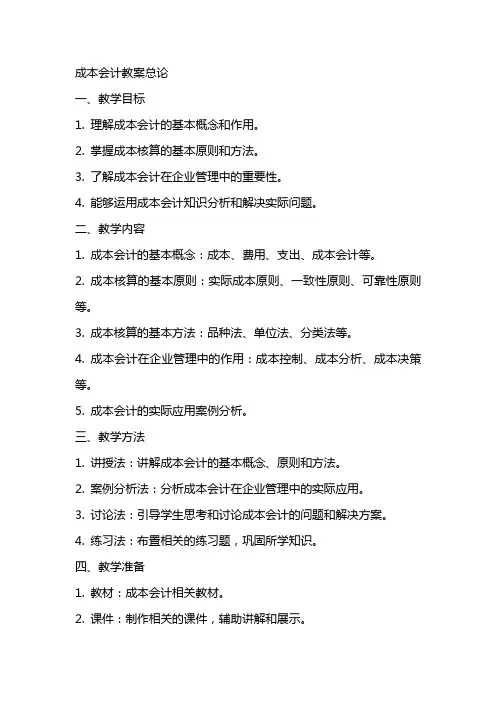 成本会计教案总论

一、教学目标

1. 理解成本会计的基本概念和作用。

2. 掌握成本核算的基本原则和方法。

3. 了解成本会计在企业管理中的重要性。

4. 能够运用成本会计知识分析和解决实际问题。

二、教学内容

1. 成本会计的基本概念：成本、费用、支出、成本会计等。

2. 成本核算的基本原则：实际成本原则、一致性原则、可靠性原则等。

3. 成本核算的基本方法：品种法、单位法、分类法等。

4. 成本会计在企业管理中的作用：成本控制、成本分析、成本决策等。

5. 成本会计的实际应用案例分析。

三、教学方法

1. 讲授法：讲解成本会计的基本概念、原则和方法。

2. 案例分析法：分析成本会计在企业管理中的实际应用。

3. 讨论法：引导学生思考和讨论成本会计的问题和解决方案。

4. 练习法：布置相关的练习题，巩固所学知识。

四、教学准备

1. 教材：成本会计相关教材。

2. 课件：制作相关的课件，辅助讲解和展示。